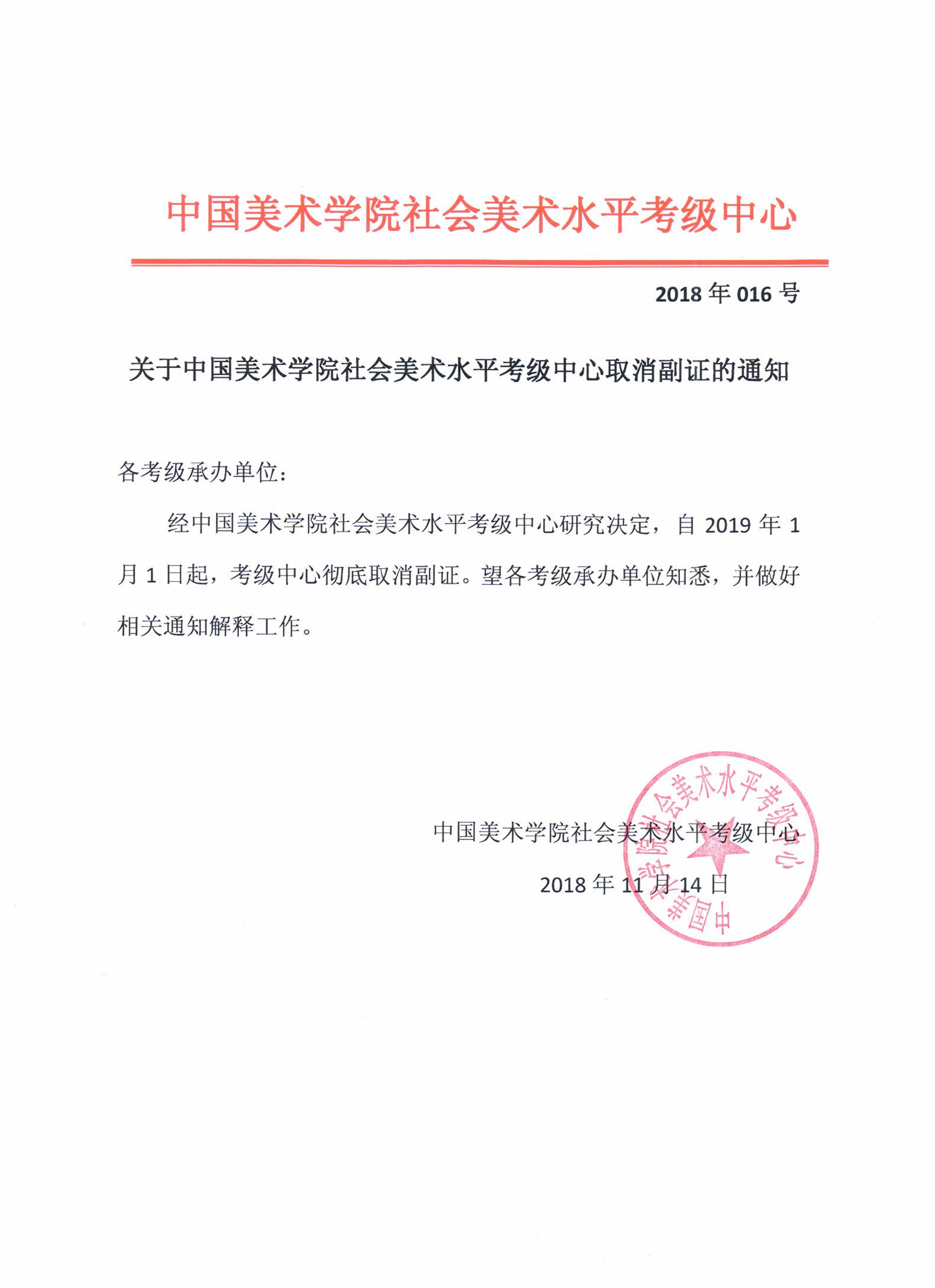 中国美术学院社会美术水平考级中心

2018 年 016 号

关于中国美术学院社会美术水平考级中心取消副证的通知

各考级承办单位：

经中国美术学院社会美术水平考级中心研究决定，自 2019 年 1 月 1 日起，考级中心彻底取消副证。望各考级承办单位知悉，并做好相关通知解释工作。

中国美术学院社会美术水平考级中心

2018 年 11 月 14 日

中国美术学院社会美术水平考级中心